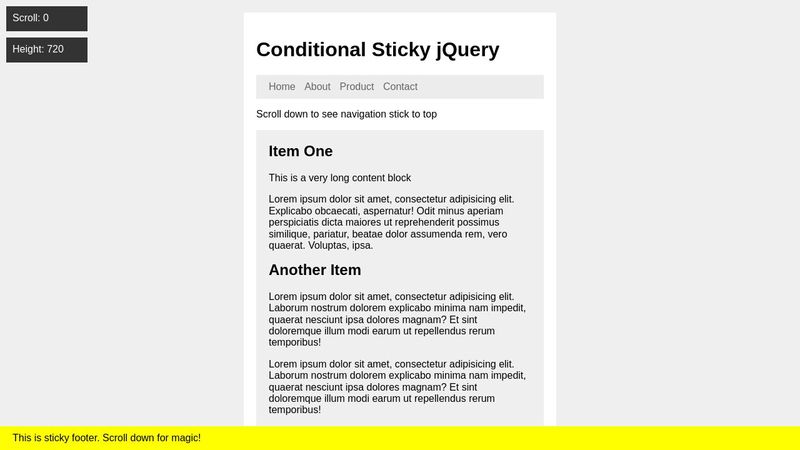 Scroll: 0

Height: 720

Conditional Sticky jQuery

Home About Product Contact

Scroll down to see navigation stick to top

Item One

This is a very long content block

Lorem ipsum dolor sit amet, consectetur adipisicing elit. Explicabo obcaecati, aspernatur! Odit minus aperiam perspiciatis dicta maiores ut reprehenderit possimus similique, pariatur, beatae dolor assumenda rem, vero quaerat. Voluptas, ipsa.

Another Item

Lorem ipsum dolor sit amet, consectetur adipisicing elit. Laborum nostrum dolorem explicabo minima nam impedit, quaerat nesciunt ipsa dolores magnam? Et sint doloremque illum modi earum ut repellendus rerum temporibus!

Lorem ipsum dolor sit amet, consectetur adipisicing elit. Laborum nostrum dolorem explicabo minima nam impedit, quaerat nesciunt ipsa dolores magnam? Et sint doloremque illum modi earum ut repellendus rerum temporibus!

This is sticky footer. Scroll down for magic!